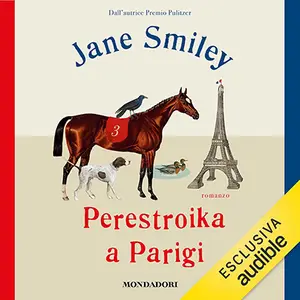 Dall'autrice Premio Pulitzer

Jane Smiley

3

romanzo

Perestroika a Parigi

MONDADORI

ESCLUSIVA
audible